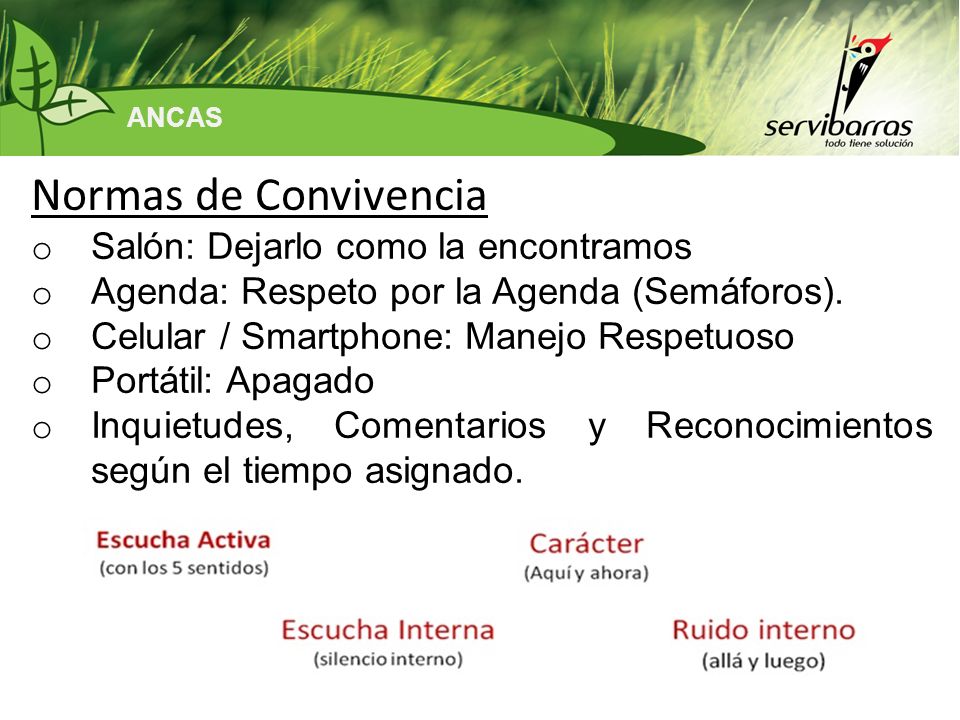 ANCAS

servibarras
todo tiene solución

Normas de Convivencia

o Salón: Dejarlo como la encontramos
o Agenda: Respeto por la Agenda (Semáforos).
o Celular / Smartphone: Manejo Respetuoso
o Portátil: Apagado
o Inquietudes, Comentarios y Reconocimientos según el tiempo asignado.

Escucha Activa
(con los 5 sentidos)

Carácter
(Aquí y ahora)

Escucha Interna
(silencio interno)

Ruido interno
(allá y luego)